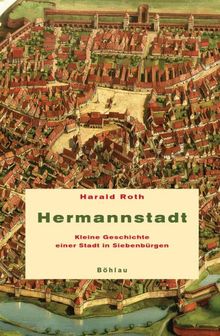 Harald Roth

Hermannstadt

Kleine Geschichte
einer Stadt in Siebenbürgen

Böhlau